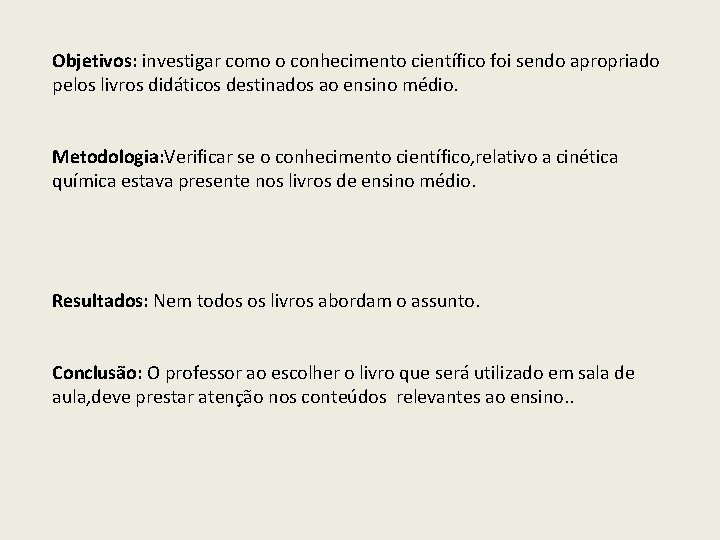 Objetivos: investigar como o conhecimento científico foi sendo apropriado pelos livros didáticos destinados ao ensino médio.

Metodologia:Verificar se o conhecimento científico,relativo a cinética química estava presente nos livros de ensino médio.

Resultados: Nem todos os livros abordam o assunto.

Conclusão: O professor ao escolher o livro que será utilizado em sala de aula,deve prestar atenção nos conteúdos relevantes ao ensino..